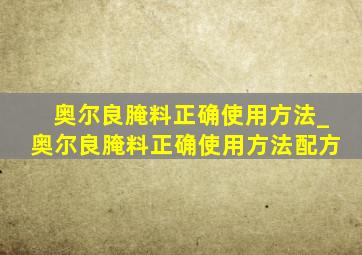 奥尔良腌料正确使用方法_奥尔良腌料正确使用方法配方